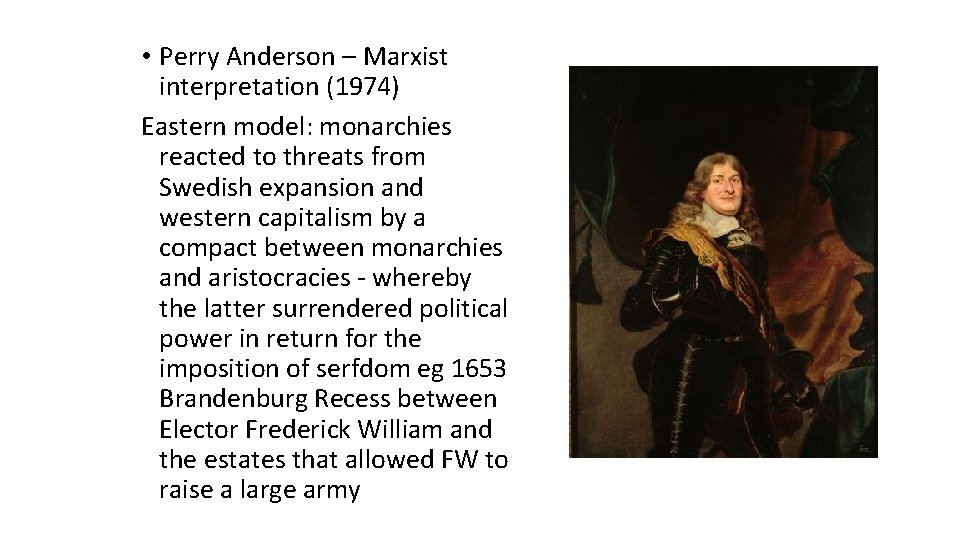 • Perry Anderson – Marxist interpretation (1974)

Eastern model: monarchies reacted to threats from Swedish expansion and western capitalism by a compact between monarchies and aristocracies - whereby the latter surrendered political power in return for the imposition of serfdom eg 1653 Brandenburg Recess between Elector Frederick William and the estates that allowed FW to raise a large army